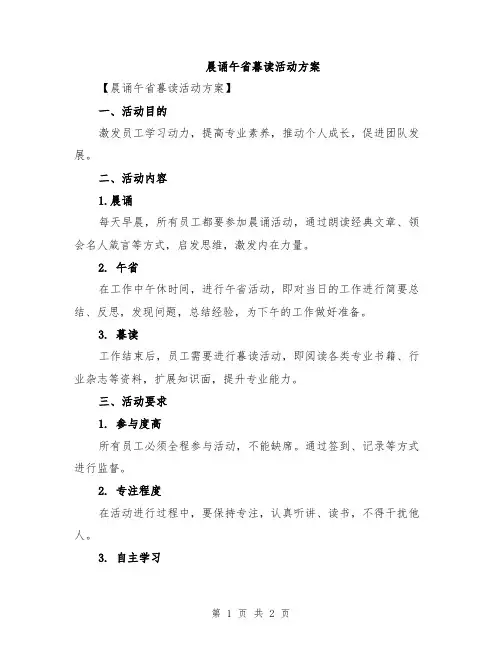 晨诵午省暮读活动方案

【晨诵午省暮读活动方案】

一、活动目的

激发员工学习动力，提高专业素养，推动个人成长，促进团队发展。

二、活动内容

1.晨诵

每天早晨，所有员工都要参加晨诵活动，通过朗读经典文章、领会名人箴言等方式，启发思维，激发内在力量。

2. 午省

在工作中午休时间，进行午省活动，即对当日的工作进行简要总结、反思，发现问题，总结经验，为下午的工作做好准备。

3. 暮读

工作结束后，员工需要进行暮读活动，即阅读各类专业书籍、行业杂志等资料，扩展知识面，提升专业能力。

三、活动要求

1. 参与度高

所有员工必须全程参与活动，不能缺席。通过签到、记录等方式进行监督。

2. 专注程度

在活动进行过程中，要保持专注，认真听讲、读书，不得干扰他人。

3. 自主学习

第 1 页 共 2 页